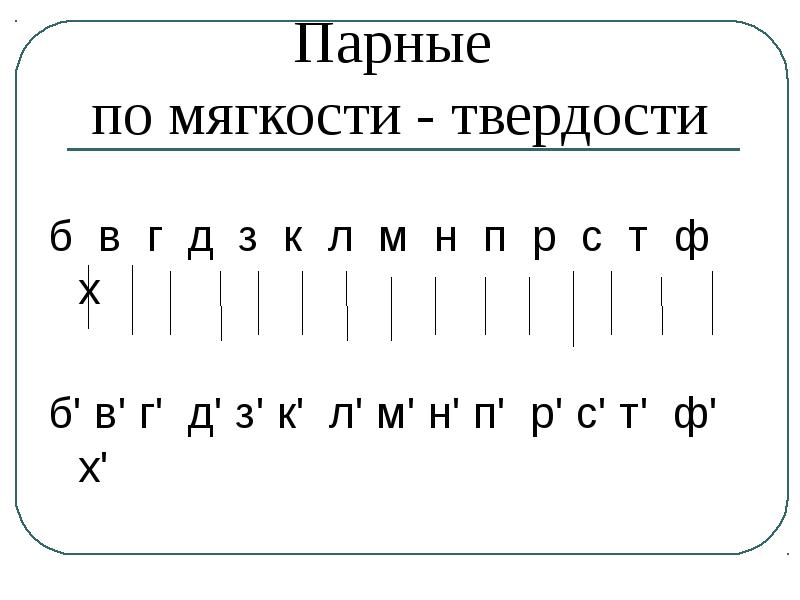 Парные
по мягкости - твердости

б в г д з к л м н п р с т ф х

б' в' г' д' з' к' л' м' н' п' р' с' т' ф' х'